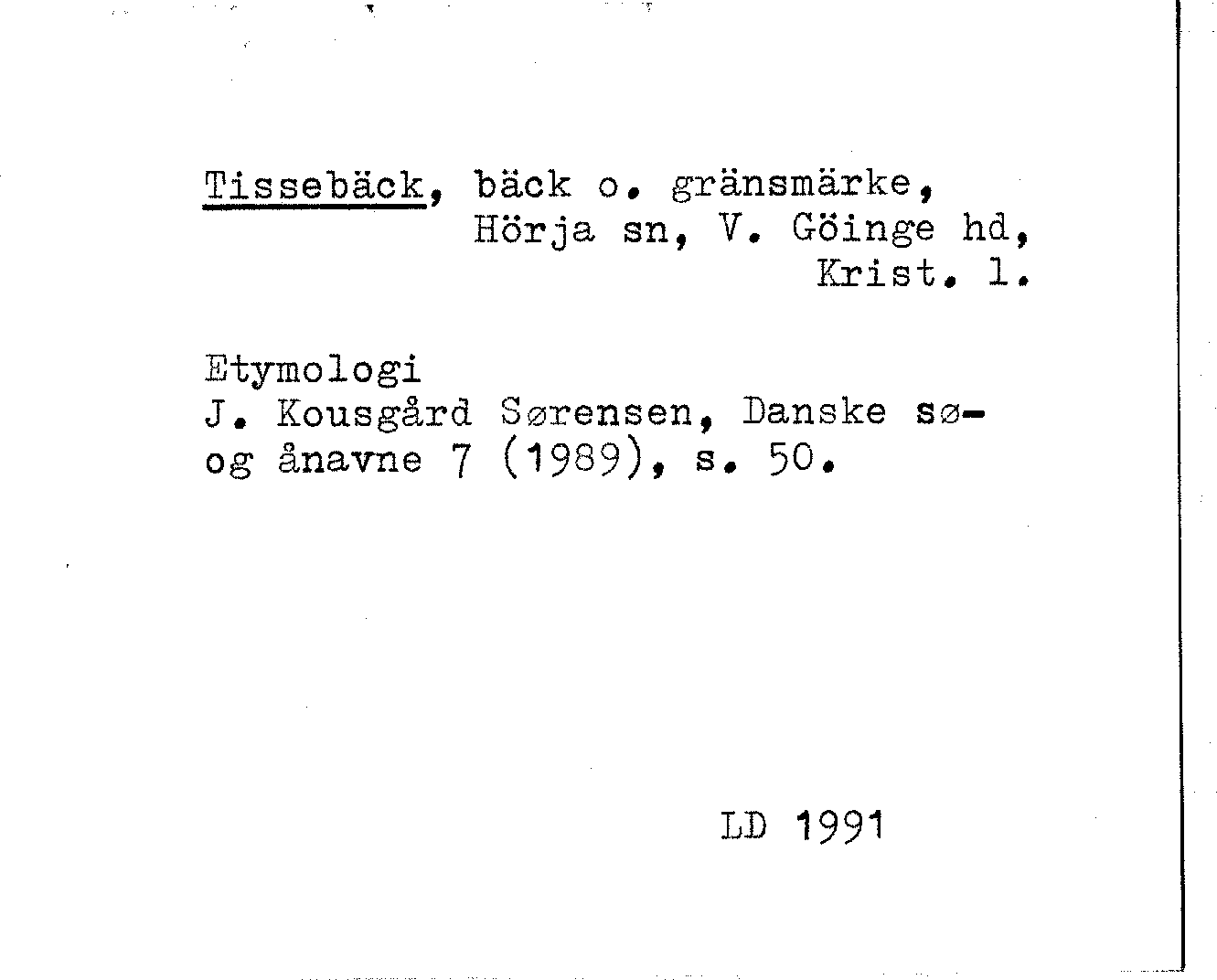 Tissebäck, bäck o. gränsmärke,
Hörja sn, V. Göinge hd,
Krist. l.

Etymologi
J. Kousgård Sørensen, Danske sø- og ånavne 7 (1989), s. 50.

LD 1991